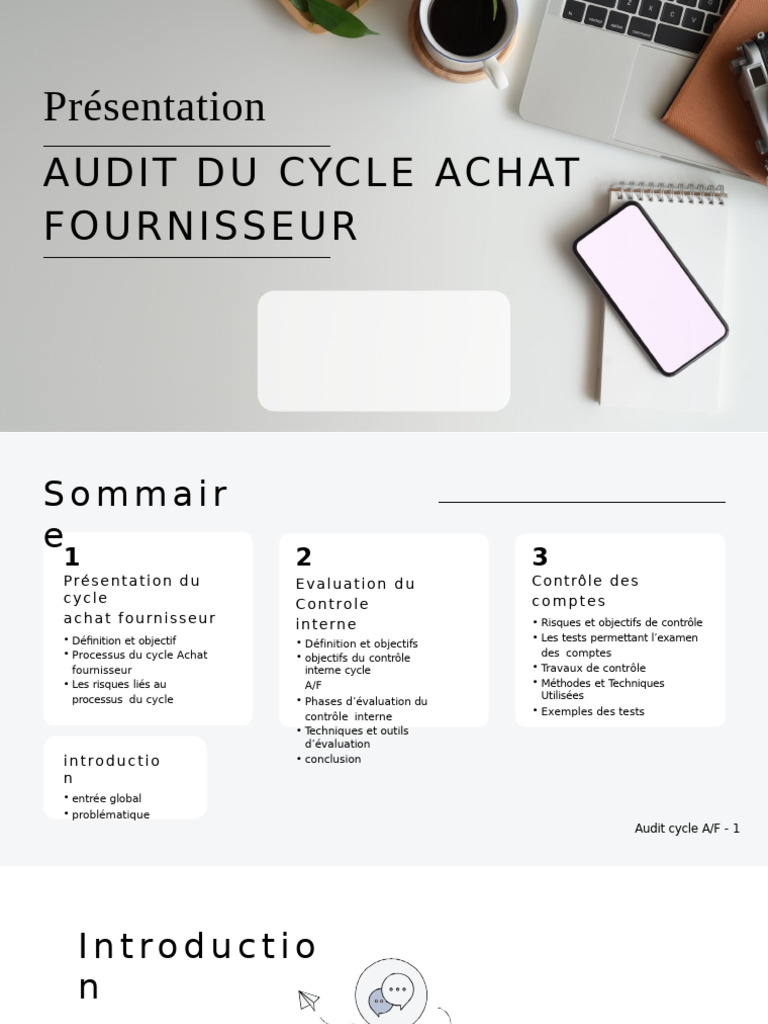 Présentation

AUDIT DU CYCLE ACHAT FOURNISSEUR

Sommaire

1
Présentation du cycle achat fournisseur
• Définition et objectif
• Processus du cycle Achat fournisseur
• Les risques liés au processus du cycle

2
Evaluation du Controle interne
• Définition et objectifs
• objectifs du contrôle interne cycle A/F
• Phases d'évaluation du contrôle interne
• Techniques et outils d'évaluation
• conclusion

3
Contrôle des comptes
• Risques et objectifs de contrôle
• Les tests permettant l'examen des comptes
• Travaux de contrôle
• Méthodes et Techniques Utilisées
• Exemples des tests

introduction
• entrée global
• problématique

Audit cycle A/F - 1

Introduction